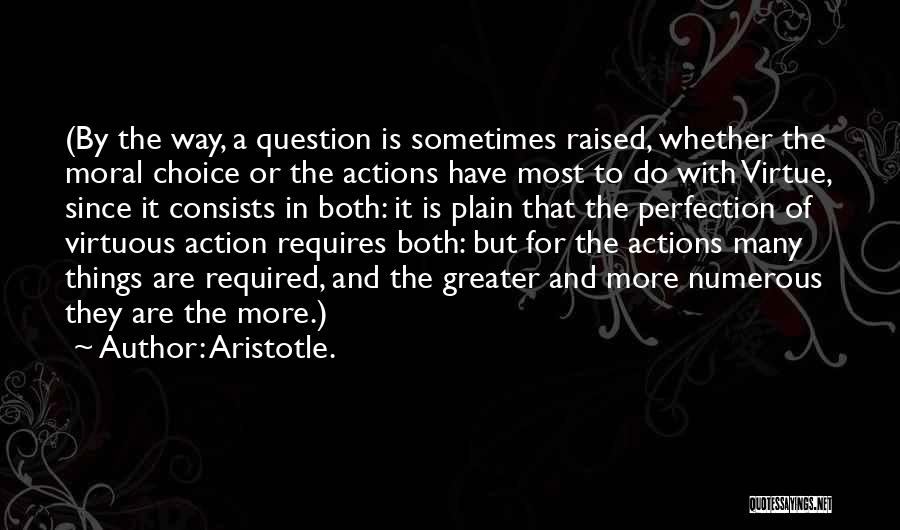 (By the way, a question is sometimes raised, whether the moral choice or the actions have most to do with Virtue, since it consists in both: it is plain that the perfection of virtuous action requires both: but for the actions many things are required, and the greater and more numerous they are the more.)

~ Author: Aristotle.

QUOTESSAYINGS.NET